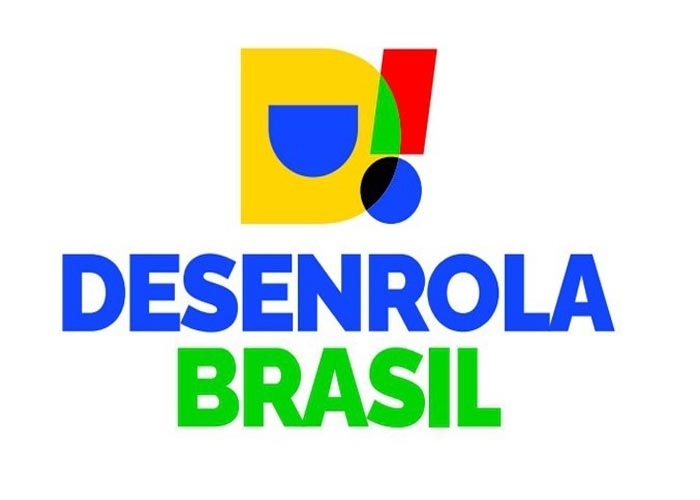 D!

DESENROLA
BRASIL